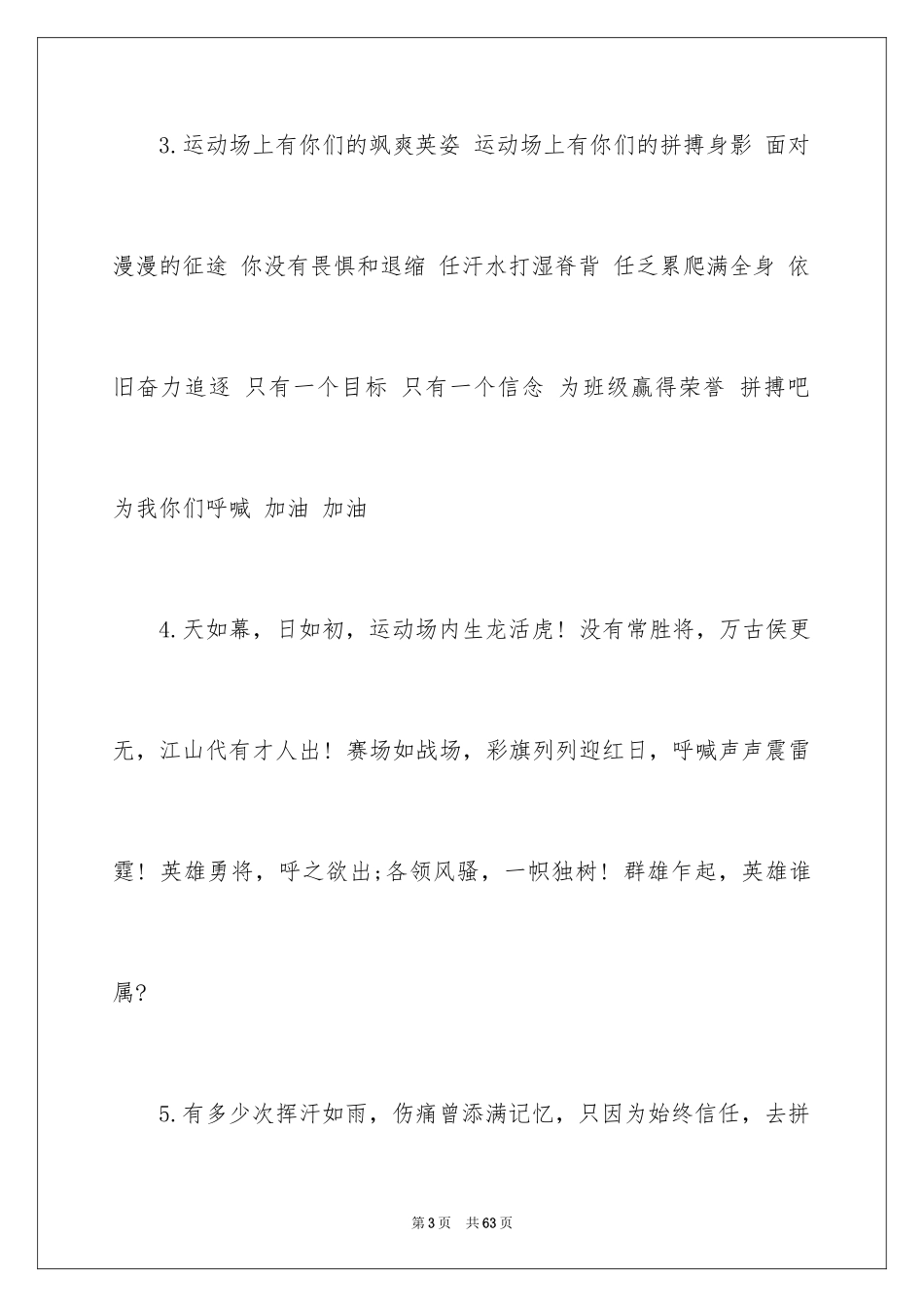 3.运动场上有你们的飒爽英姿 运动场上有你们的拼搏身影 面对漫漫的征途 你没有畏惧和退缩 任汗水打湿脊背 任乏累爬满全身 依旧奋力追逐 只有一个目标 只有一个信念 为班级赢得荣誉 拼搏吧 为我你们呼喊 加油 加油

4.天如幕，日如初，运动场内生龙活虎！没有常胜将，万古侯更无，江山代有才人出！赛场如战场，彩旗列列迎红日，呼喊声声震雷霆！英雄勇将，呼之欲出;各领风骚，一帜独树！群雄乍起，英雄谁属?

5.有多少次挥汗如雨，伤痛曾添满记忆，只因为始终信任，去拼

第3页 共63页